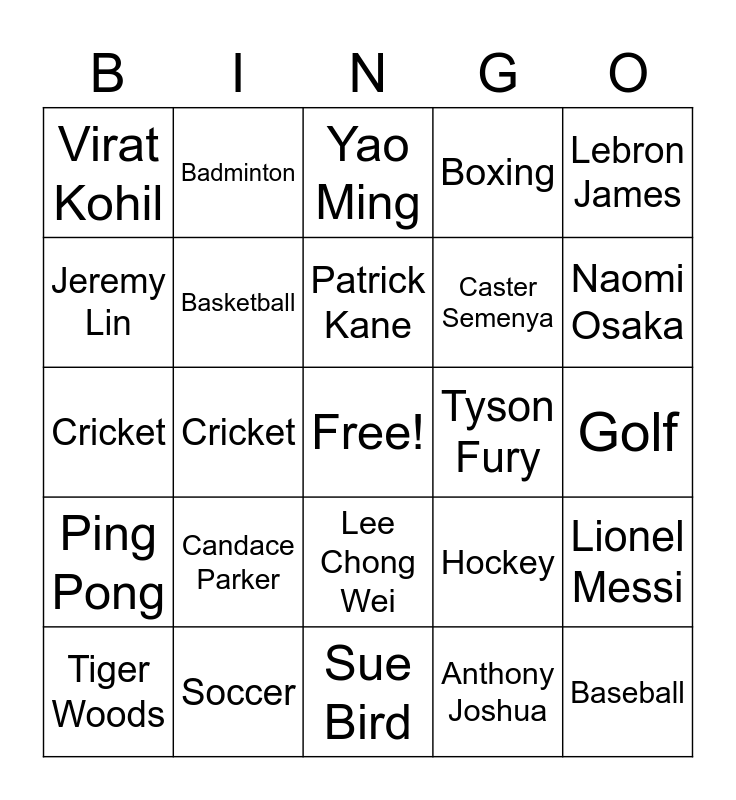 | B | I | N | G | O |
|---|---|---|---|---|
| Virat Kohil | Badminton | Yao Ming | Boxing | Lebron James |
| Jeremy Lin | Basketball | Patrick Kane | Caster Semenya | Naomi Osaka |
| Cricket | Cricket | Free! | Tyson Fury | Golf |
| Ping Pong | Candace Parker | Lee Chong Wei | Hockey | Lionel Messi |
| Tiger Woods | Soccer | Sue Bird | Anthony Joshua | Baseball |